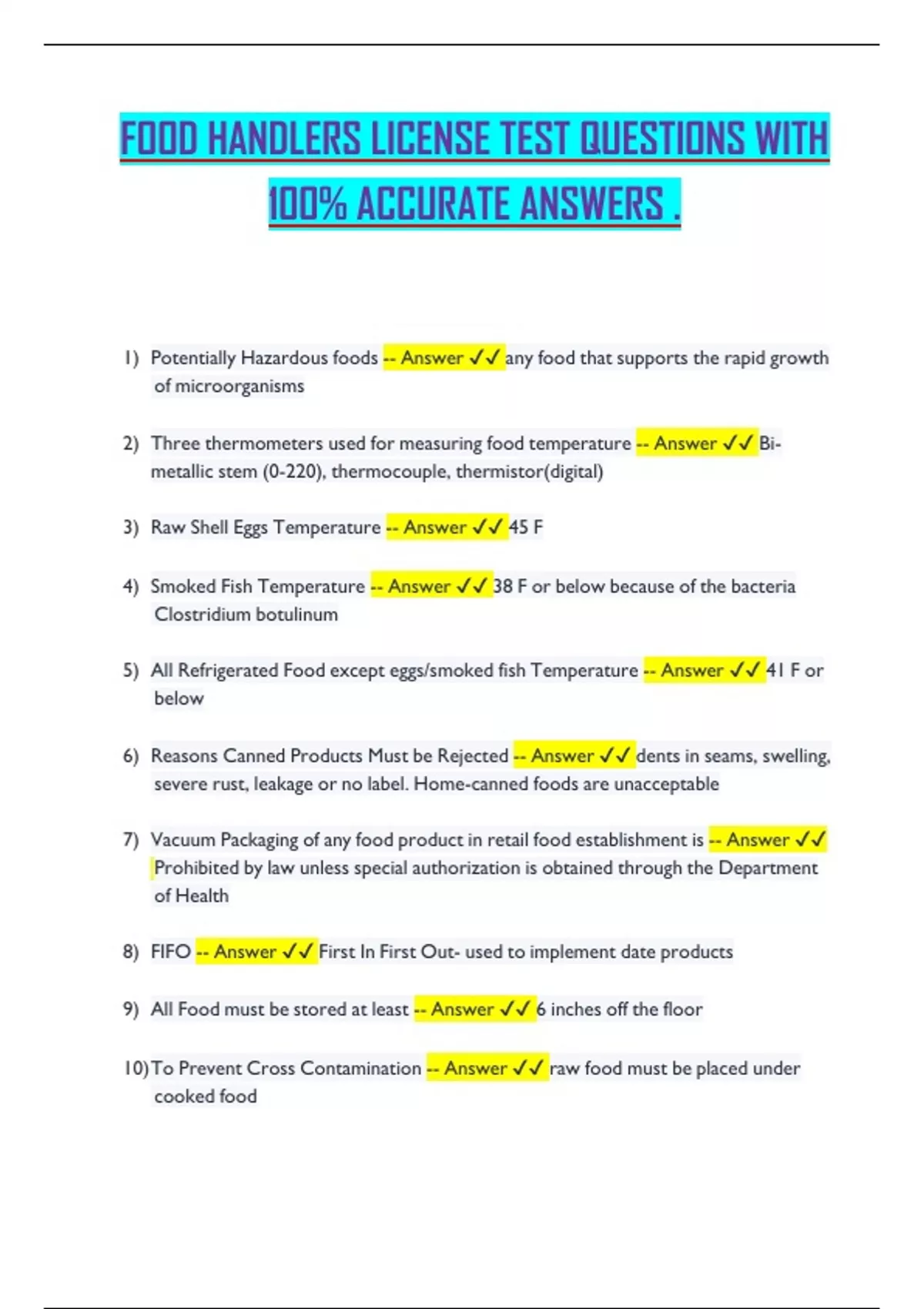 FOOD HANDLERS LICENSE TEST QUESTIONS WITH 100% ACCURATE ANSWERS .

1) Potentially Hazardous foods -- Answer ✓✓ any food that supports the rapid growth of microorganisms

2) Three thermometers used for measuring food temperature -- Answer ✓✓ Bi-metallic stem (0-220), thermocouple, thermistor(digital)

3) Raw Shell Eggs Temperature -- Answer ✓✓ 45 F

4) Smoked Fish Temperature -- Answer ✓✓ 38 F or below because of the bacteria Clostridium botulinum

5) All Refrigerated Food except eggs/smoked fish Temperature -- Answer ✓✓ 41 F or below

6) Reasons Canned Products Must be Rejected -- Answer ✓✓ dents in seams, swelling, severe rust, leakage or no label. Home-canned foods are unacceptable

7) Vacuum Packaging of any food product in retail food establishment is -- Answer ✓✓ Prohibited by law unless special authorization is obtained through the Department of Health

8) FIFO -- Answer ✓✓ First In First Out- used to implement date products

9) All Food must be stored at least -- Answer ✓✓ 6 inches off the floor

10) To Prevent Cross Contamination -- Answer ✓✓ raw food must be placed under cooked food